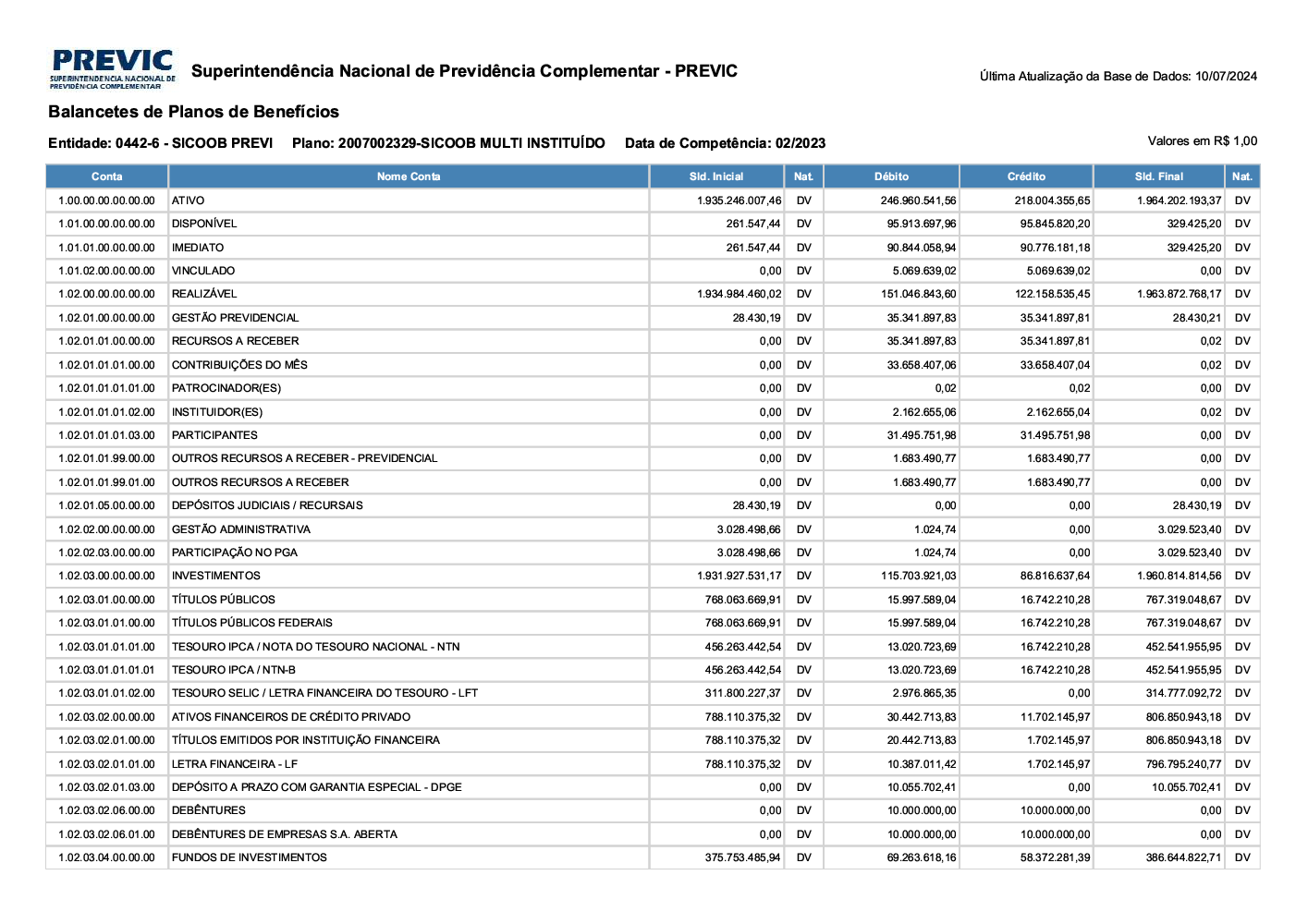 PREVIC
SUPERINTENDÊNCIA NACIONAL DE PREVIDÊNCIA COMPLEMENTAR

Superintendência Nacional de Previdência Complementar - PREVIC

Última Atualização da Base de Dados: 10/07/2024

Balancetes de Planos de Benefícios

Entidade: 0442-6 - SICOOB PREVI    Plano: 2007002329-SICOOB MULTI INSTITUÍDO    Data de Competência: 02/2023

Valores em R$ 1,00

| Conta | Nome Conta | Sld. Inicial | Nat. | Débito | Crédito | Sld. Final | Nat. |
|---|---|---|---|---|---|---|---|
| 1.00.00.00.00.00.00 | ATIVO | 1.935.246.007,46 | DV | 246.960.541,56 | 218.004.355,65 | 1.964.202.193,37 | DV |
| 1.01.00.00.00.00.00 | DISPONÍVEL | 261.547,44 | DV | 95.913.697,96 | 95.845.820,20 | 329.425,20 | DV |
| 1.01.01.00.00.00.00 | IMEDIATO | 261.547,44 | DV | 90.844.058,94 | 90.776.181,18 | 329.425,20 | DV |
| 1.01.02.00.00.00.00 | VINCULADO | 0,00 | DV | 5.069.639,02 | 5.069.639,02 | 0,00 | DV |
| 1.02.00.00.00.00.00 | REALIZÁVEL | 1.934.984.460,02 | DV | 151.046.843,60 | 122.158.535,45 | 1.963.872.768,17 | DV |
| 1.02.01.00.00.00.00 | GESTÃO PREVIDENCIAL | 28.430,19 | DV | 35.341.897,83 | 35.341.897,81 | 28.430,21 | DV |
| 1.02.01.01.00.00.00 | RECURSOS A RECEBER | 0,00 | DV | 35.341.897,83 | 35.341.897,81 | 0,02 | DV |
| 1.02.01.01.01.00.00 | CONTRIBUIÇÕES DO MÊS | 0,00 | DV | 33.658.407,06 | 33.658.407,04 | 0,02 | DV |
| 1.02.01.01.01.01.00 | PATROCINADOR(ES) | 0,00 | DV | 0,02 | 0,02 | 0,00 | DV |
| 1.02.01.01.01.02.00 | INSTITUIDOR(ES) | 0,00 | DV | 2.162.655,06 | 2.162.655,04 | 0,02 | DV |
| 1.02.01.01.01.03.00 | PARTICIPANTES | 0,00 | DV | 31.495.751,98 | 31.495.751,98 | 0,00 | DV |
| 1.02.01.01.99.00.00 | OUTROS RECURSOS A RECEBER - PREVIDENCIAL | 0,00 | DV | 1.683.490,77 | 1.683.490,77 | 0,00 | DV |
| 1.02.01.01.99.01.00 | OUTROS RECURSOS A RECEBER | 0,00 | DV | 1.683.490,77 | 1.683.490,77 | 0,00 | DV |
| 1.02.01.05.00.00.00 | DEPÓSITOS JUDICIAIS / RECURSAIS | 28.430,19 | DV | 0,00 | 0,00 | 28.430,19 | DV |
| 1.02.02.00.00.00.00 | GESTÃO ADMINISTRATIVA | 3.028.498,66 | DV | 1.024,74 | 0,00 | 3.029.523,40 | DV |
| 1.02.02.03.00.00.00 | PARTICIPAÇÃO NO PGA | 3.028.498,66 | DV | 1.024,74 | 0,00 | 3.029.523,40 | DV |
| 1.02.03.00.00.00.00 | INVESTIMENTOS | 1.931.927.531,17 | DV | 115.703.921,03 | 86.816.637,64 | 1.960.814.814,56 | DV |
| 1.02.03.01.00.00.00 | TÍTULOS PÚBLICOS | 768.063.669,91 | DV | 15.997.589,04 | 16.742.210,28 | 767.319.048,67 | DV |
| 1.02.03.01.01.00.00 | TÍTULOS PÚBLICOS FEDERAIS | 768.063.669,91 | DV | 15.997.589,04 | 16.742.210,28 | 767.319.048,67 | DV |
| 1.02.03.01.01.01.00 | TESOURO IPCA / NOTA DO TESOURO NACIONAL - NTN | 456.263.442,54 | DV | 13.020.723,69 | 16.742.210,28 | 452.541.955,95 | DV |
| 1.02.03.01.01.01.01 | TESOURO IPCA / NTN-B | 456.263.442,54 | DV | 13.020.723,69 | 16.742.210,28 | 452.541.955,95 | DV |
| 1.02.03.01.01.02.00 | TESOURO SELIC / LETRA FINANCEIRA DO TESOURO - LFT | 311.800.227,37 | DV | 2.976.865,35 | 0,00 | 314.777.092,72 | DV |
| 1.02.03.02.00.00.00 | ATIVOS FINANCEIROS DE CRÉDITO PRIVADO | 788.110.375,32 | DV | 30.442.713,83 | 11.702.145,97 | 806.850.943,18 | DV |
| 1.02.03.02.01.00.00 | TÍTULOS EMITIDOS POR INSTITUIÇÃO FINANCEIRA | 788.110.375,32 | DV | 20.442.713,83 | 1.702.145,97 | 806.850.943,18 | DV |
| 1.02.03.02.01.01.00 | LETRA FINANCEIRA - LF | 788.110.375,32 | DV | 10.387.011,42 | 1.702.145,97 | 796.795.240,77 | DV |
| 1.02.03.02.01.03.00 | DEPÓSITO A PRAZO COM GARANTIA ESPECIAL - DPGE | 0,00 | DV | 10.055.702,41 | 0,00 | 10.055.702,41 | DV |
| 1.02.03.02.06.00.00 | DEBÊNTURES | 0,00 | DV | 10.000.000,00 | 10.000.000,00 | 0,00 | DV |
| 1.02.03.02.06.01.00 | DEBÊNTURES DE EMPRESAS S.A. ABERTA | 0,00 | DV | 10.000.000,00 | 10.000.000,00 | 0,00 | DV |
| 1.02.03.04.00.00.00 | FUNDOS DE INVESTIMENTOS | 375.753.485,94 | DV | 69.263.618,16 | 58.372.281,39 | 386.644.822,71 | DV |